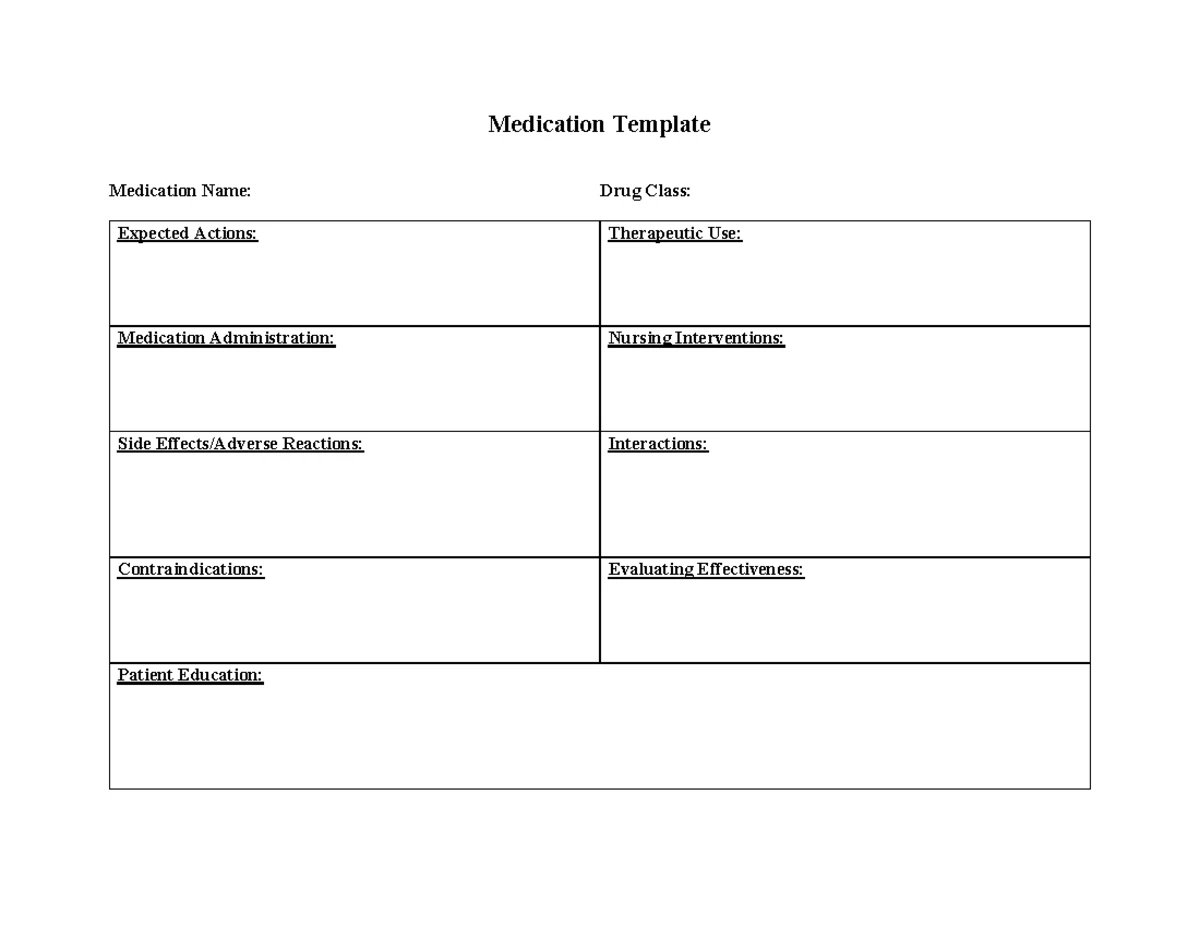 Medication Template

Medication Name: Drug Class:

| Expected Actions: | Therapeutic Use: |
|---|---|
| Medication Administration: | Nursing Interventions: |
| Side Effects/Adverse Reactions: | Interactions: |
| Contraindications: | Evaluating Effectiveness: |
| Patient Education: | |